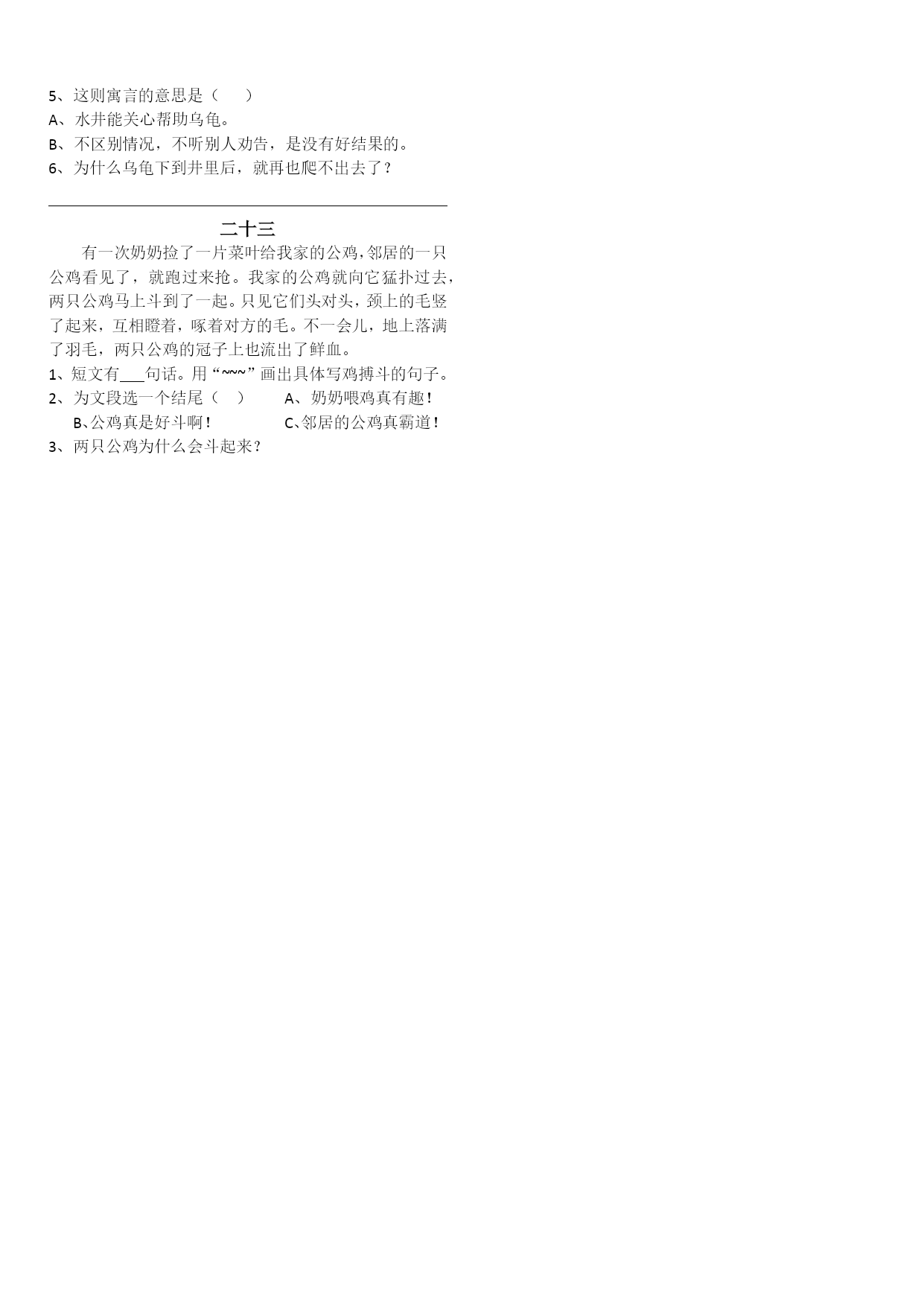 5、这则寓言的意思是（　　）
A、水井能关心帮助乌龟。
B、不区别情况，不听别人劝告，是没有好结果的。
6、为什么乌龟下到井里后，就再也爬不出去了？

二十三

有一次奶奶捡了一片菜叶给我家的公鸡，邻居的一只公鸡看见了，就跑过来抢。我家的公鸡就向它猛扑过去，两只公鸡马上斗到了一起。只见它们头对头，颈上的毛竖了起来，互相瞪着，啄着对方的毛。不一会儿，地上落满了羽毛，两只公鸡的冠子上也流出了鲜血。
1、短文有___句话。用“~~~”画出具体写鸡搏斗的句子。
2、为文段选一个结尾（　）　A、奶奶喂鸡真有趣！
B、公鸡真是好斗啊！　C、邻居的公鸡真霸道！
3、两只公鸡为什么会斗起来？